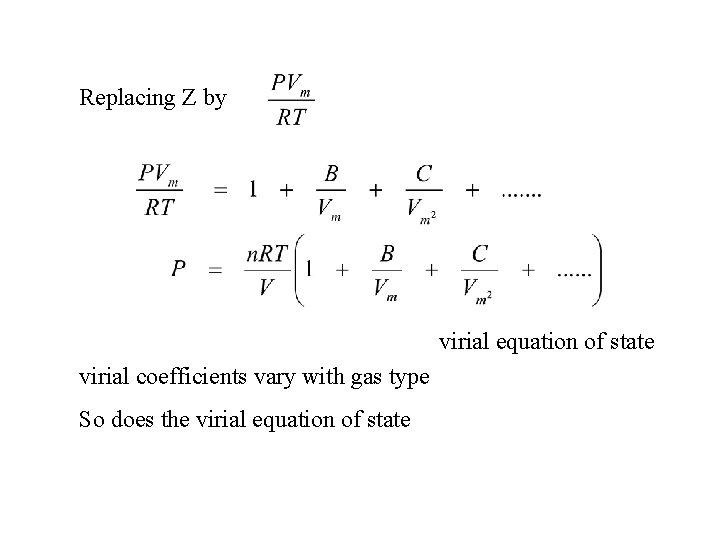 Replacing Z by $\frac{PV_m}{RT}$

$\frac{PV_m}{RT} = 1 + \frac{B}{V_m} + \frac{C}{V_{m^2}} + .......$

$P = \frac{nRT}{V}\left(1 + \frac{B}{V_m} + \frac{C}{V_{m^2}} + ......\right)$

virial equation of state

virial coefficients vary with gas type

So does the virial equation of state